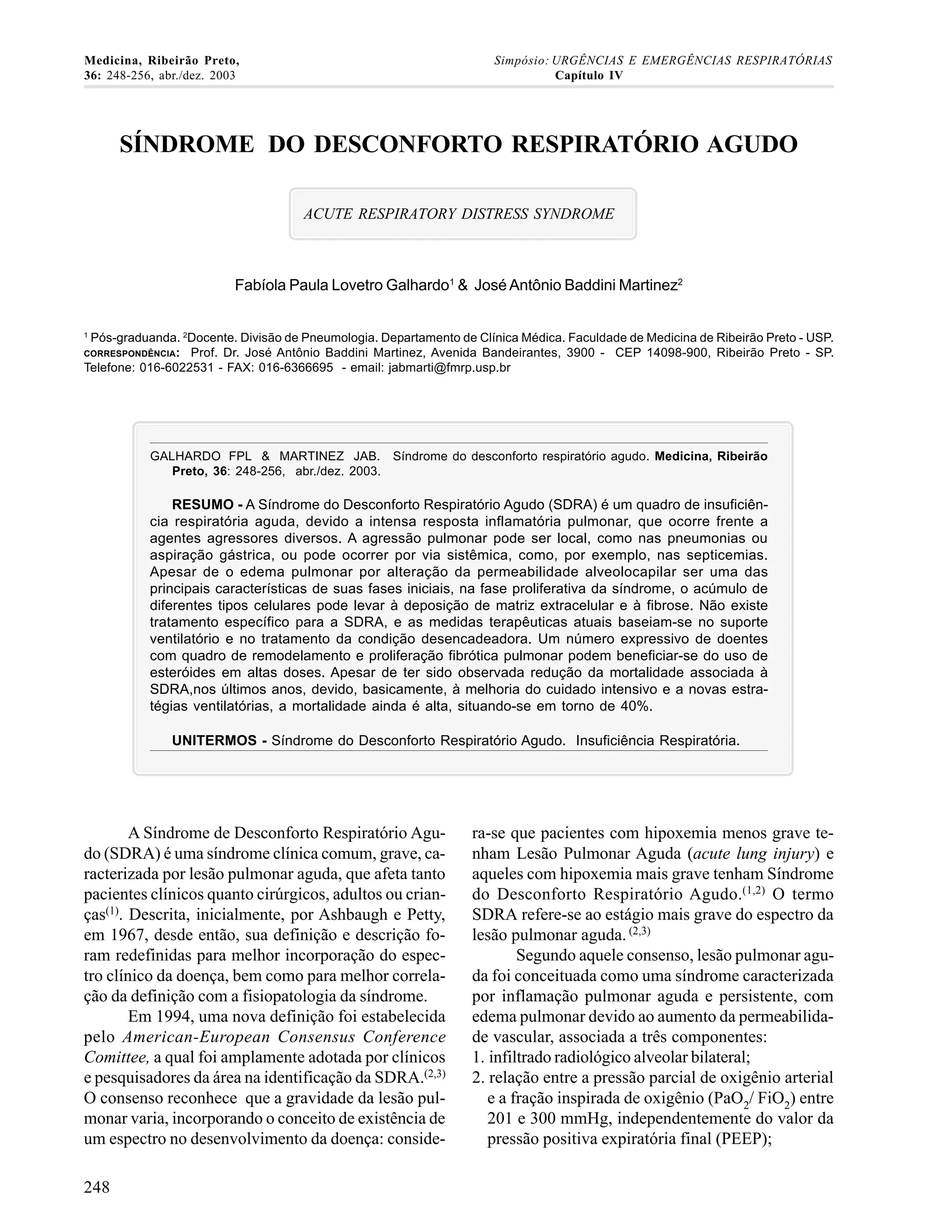 Medicina, Ribeirão Preto,
36: 248-256, abr./dez. 2003

Simpósio: URGÊNCIAS E EMERGÊNCIAS RESPIRATÓRIAS
Capítulo IV

SÍNDROME DO DESCONFORTO RESPIRATÓRIO AGUDO

ACUTE RESPIRATORY DISTRESS SYNDROME

Fabíola Paula Lovetro Galhardo$^1$ & José Antônio Baddini Martinez$^2$

$^1$ Pós-graduanda. $^2$Docente. Divisão de Pneumologia. Departamento de Clínica Médica. Faculdade de Medicina de Ribeirão Preto - USP.
CORRESPONDÊNCIA: Prof. Dr. José Antônio Baddini Martinez, Avenida Bandeirantes, 3900 - CEP 14098-900, Ribeirão Preto - SP. Telefone: 016-6022531 - FAX: 016-6366695 - email: jabmarti@fmrp.usp.br

GALHARDO FPL & MARTINEZ JAB. Síndrome do desconforto respiratório agudo. Medicina, Ribeirão Preto, 36: 248-256, abr./dez. 2003.

RESUMO - A Síndrome do Desconforto Respiratório Agudo (SDRA) é um quadro de insuficiência respiratória aguda, devido a intensa resposta inflamatória pulmonar, que ocorre frente a agentes agressores diversos. A agressão pulmonar pode ser local, como nas pneumonias ou aspiração gástrica, ou pode ocorrer por via sistêmica, como, por exemplo, nas septicemias. Apesar de o edema pulmonar por alteração da permeabilidade alveolocapilar ser uma das principais características de suas fases iniciais, na fase proliferativa da síndrome, o acúmulo de diferentes tipos celulares pode levar à deposição de matriz extracelular e à fibrose. Não existe tratamento específico para a SDRA, e as medidas terapêuticas atuais baseiam-se no suporte ventilatório e no tratamento da condição desencadeadora. Um número expressivo de doentes com quadro de remodelamento e proliferação fibrótica pulmonar podem beneficiar-se do uso de esteróides em altas doses. Apesar de ter sido observada redução da mortalidade associada à SDRA,nos últimos anos, devido, basicamente, à melhoria do cuidado intensivo e a novas estratégias ventilatórias, a mortalidade ainda é alta, situando-se em torno de 40%.

UNITERMOS - Síndrome do Desconforto Respiratório Agudo. Insuficiência Respiratória.

A Síndrome de Desconforto Respiratório Agudo (SDRA) é uma síndrome clínica comum, grave, caracterizada por lesão pulmonar aguda, que afeta tanto pacientes clínicos quanto cirúrgicos, adultos ou crianças$^{(1)}$. Descrita, inicialmente, por Ashbaugh e Petty, em 1967, desde então, sua definição e descrição foram redefinidas para melhor incorporação do espectro clínico da doença, bem como para melhor correlação da definição com a fisiopatologia da síndrome.

Em 1994, uma nova definição foi estabelecida pelo American-European Consensus Conference Comittee, a qual foi amplamente adotada por clínicos e pesquisadores da área na identificação da SDRA.$^{(2,3)}$ O consenso reconhece que a gravidade da lesão pulmonar varia, incorporando o conceito de existência de um espectro no desenvolvimento da doença: considera-se que pacientes com hipoxemia menos grave tenham Lesão Pulmonar Aguda (acute lung injury) e aqueles com hipoxemia mais grave tenham Síndrome do Desconforto Respiratório Agudo.$^{(1,2)}$ O termo SDRA refere-se ao estágio mais grave do espectro da lesão pulmonar aguda. $^{(2,3)}$

Segundo aquele consenso, lesão pulmonar aguda foi conceituada como uma síndrome caracterizada por inflamação pulmonar aguda e persistente, com edema pulmonar devido ao aumento da permeabilidade vascular, associada a três componentes:
1. infiltrado radiológico alveolar bilateral;
2. relação entre a pressão parcial de oxigênio arterial e a fração inspirada de oxigênio ($PaO_2$/ $FiO_2$) entre 201 e 300 mmHg, independentemente do valor da pressão positiva expiratória final (PEEP);

248